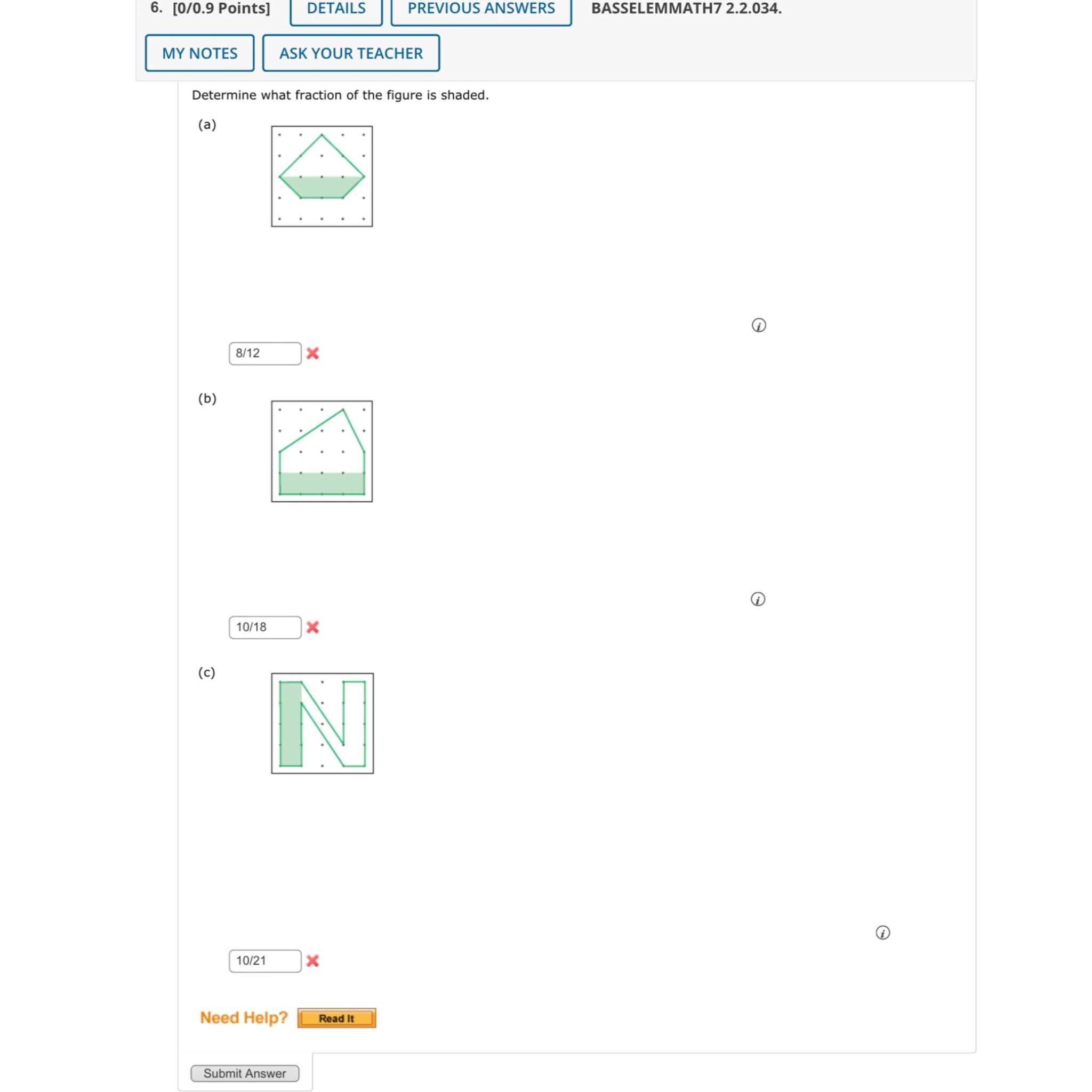 6. [0/0.9 Points] DETAILS PREVIOUS ANSWERS BASSELEMMATH7 2.2.034.

MY NOTES ASK YOUR TEACHER

Determine what fraction of the figure is shaded.

(a)

8/12

(b)

10/18

(c)

10/21

Need Help? Read It

Submit Answer